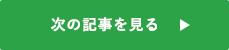 次の記事を見る ▶